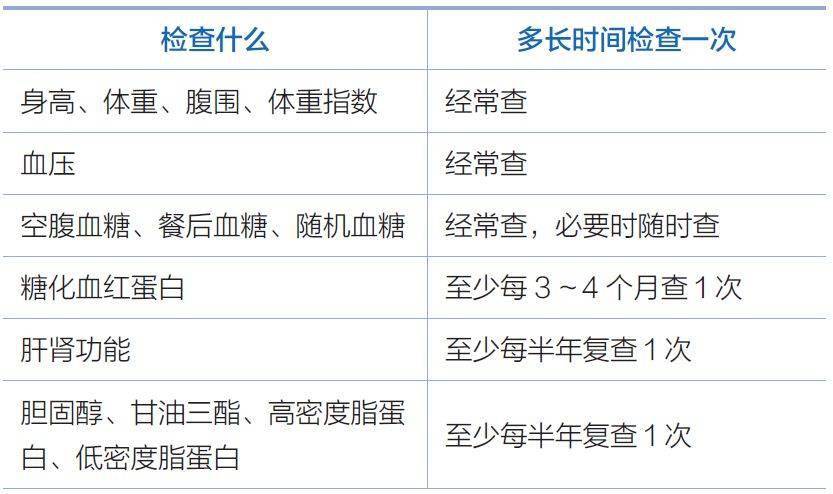 | 检查什么 | 多长时间检查一次 |
|---|---|
| 身高、体重、腹围、体重指数 | 经常查 |
| 血压 | 经常查 |
| 空腹血糖、餐后血糖、随机血糖 | 经常查，必要时随时查 |
| 糖化血红蛋白 | 至少每 3 ~ 4 个月查 1 次 |
| 肝肾功能 | 至少每半年复查 1 次 |
| 胆固醇、甘油三酯、高密度脂蛋白、低密度脂蛋白 | 至少每半年复查 1 次 |